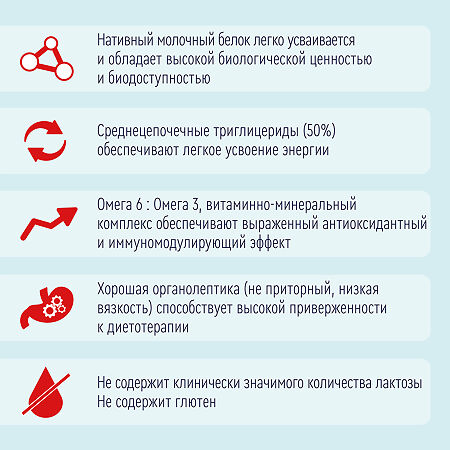 Нативный молочный белок легко усваивается и обладает высокой биологической ценностью и биодоступностью

Среднецепочечные триглицериды (50%) обеспечивают легкое усвоение энергии

Омега 6 : Омега 3, витаминно-минеральный комплекс обеспечивают выраженный антиоксидантный и иммуномодулирующий эффект

Хорошая органолептика (не приторный, низкая вязкость) способствует высокой приверженности к диетотерапии

Не содержит клинически значимого количества лактозы
Не содержит глютен